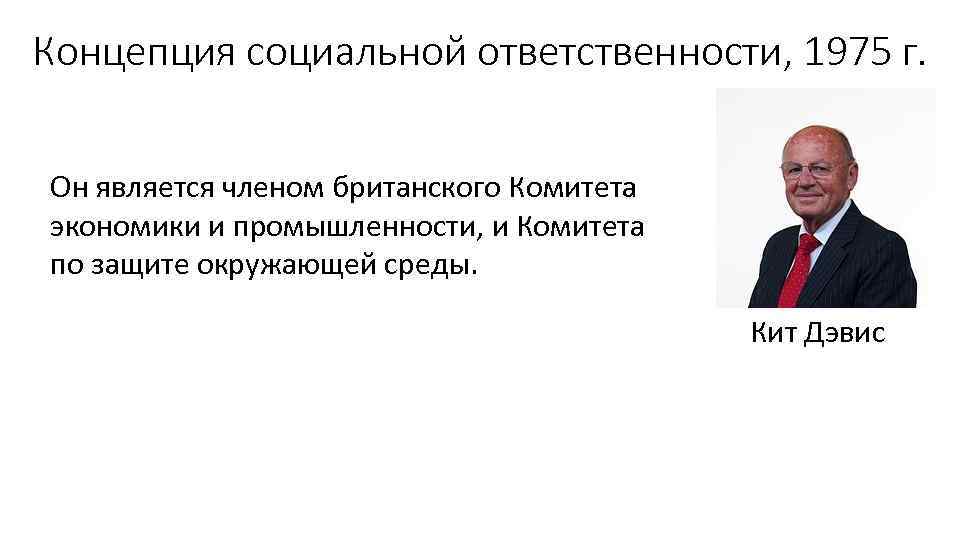 Концепция социальной ответственности, 1975 г.

Он является членом британского Комитета экономики и промышленности, и Комитета по защите окружающей среды.

Кит Дэвис